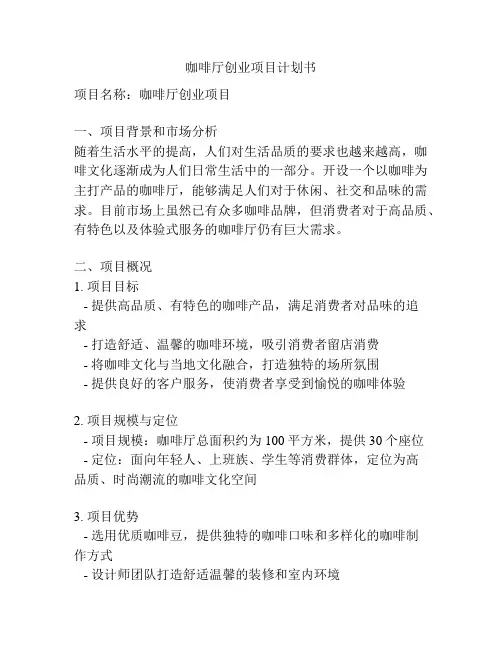 咖啡厅创业项目计划书

项目名称：咖啡厅创业项目

一、项目背景和市场分析
随着生活水平的提高，人们对生活品质的要求也越来越高，咖啡文化逐渐成为人们日常生活中的一部分。开设一个以咖啡为主打产品的咖啡厅，能够满足人们对于休闲、社交和品味的需求。目前市场上虽然已有众多咖啡品牌，但消费者对于高品质、有特色以及体验式服务的咖啡厅仍有巨大需求。

二、项目概况
1. 项目目标
- 提供高品质、有特色的咖啡产品，满足消费者对品味的追求
- 打造舒适、温馨的咖啡环境，吸引消费者留店消费
- 将咖啡文化与当地文化融合，打造独特的场所氛围
- 提供良好的客户服务，使消费者享受到愉悦的咖啡体验

2. 项目规模与定位
- 项目规模：咖啡厅总面积约为 100 平方米，提供 30 个座位
- 定位：面向年轻人、上班族、学生等消费群体，定位为高品质、时尚潮流的咖啡文化空间

3. 项目优势
- 选用优质咖啡豆，提供独特的咖啡口味和多样化的咖啡制作方式
- 设计师团队打造舒适温馨的装修和室内环境